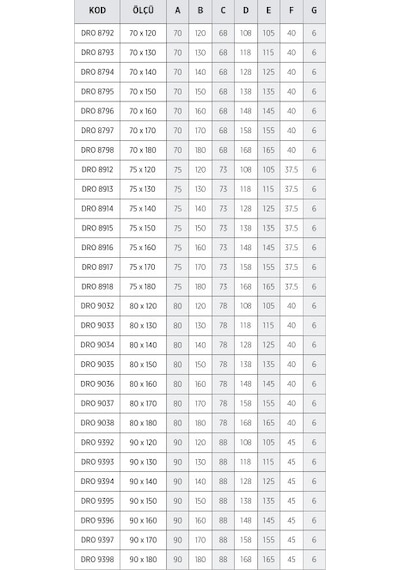 | KOD | ÖLÇÜ | A | B | C | D | E | F | G |
|---|---|---|---|---|---|---|---|---|
| DRO 8792 | 70 x 120 | 70 | 120 | 68 | 108 | 105 | 40 | 6 |
| DRO 8793 | 70 x 130 | 70 | 130 | 68 | 118 | 115 | 40 | 6 |
| DRO 8794 | 70 x 140 | 70 | 140 | 68 | 128 | 125 | 40 | 6 |
| DRO 8795 | 70 x 150 | 70 | 150 | 68 | 138 | 135 | 40 | 6 |
| DRO 8796 | 70 x 160 | 70 | 160 | 68 | 148 | 145 | 40 | 6 |
| DRO 8797 | 70 x 170 | 70 | 170 | 68 | 158 | 155 | 40 | 6 |
| DRO 8798 | 70 x 180 | 70 | 180 | 68 | 168 | 165 | 40 | 6 |
| DRO 8912 | 75 x 120 | 75 | 120 | 73 | 108 | 105 | 37.5 | 6 |
| DRO 8913 | 75 x 130 | 75 | 130 | 73 | 118 | 115 | 37.5 | 6 |
| DRO 8914 | 75 x 140 | 75 | 140 | 73 | 128 | 125 | 37.5 | 6 |
| DRO 8915 | 75 x 150 | 75 | 150 | 73 | 138 | 135 | 37.5 | 6 |
| DRO 8916 | 75 x 160 | 75 | 160 | 73 | 148 | 145 | 37.5 | 6 |
| DRO 8917 | 75 x 170 | 75 | 170 | 73 | 158 | 155 | 37.5 | 6 |
| DRO 8918 | 75 x 180 | 75 | 180 | 73 | 168 | 165 | 37.5 | 6 |
| DRO 9032 | 80 x 120 | 80 | 120 | 78 | 108 | 105 | 40 | 6 |
| DRO 9033 | 80 x 130 | 80 | 130 | 78 | 118 | 115 | 40 | 6 |
| DRO 9034 | 80 x 140 | 80 | 140 | 78 | 128 | 125 | 40 | 6 |
| DRO 9035 | 80 x 150 | 80 | 150 | 78 | 138 | 135 | 40 | 6 |
| DRO 9036 | 80 x 160 | 80 | 160 | 78 | 148 | 145 | 40 | 6 |
| DRO 9037 | 80 x 170 | 80 | 170 | 78 | 158 | 155 | 40 | 6 |
| DRO 9038 | 80 x 180 | 80 | 180 | 78 | 168 | 165 | 40 | 6 |
| DRO 9392 | 90 x 120 | 90 | 120 | 88 | 108 | 105 | 45 | 6 |
| DRO 9393 | 90 x 130 | 90 | 130 | 88 | 118 | 115 | 45 | 6 |
| DRO 9394 | 90 x 140 | 90 | 140 | 88 | 128 | 125 | 45 | 6 |
| DRO 9395 | 90 x 150 | 90 | 150 | 88 | 138 | 135 | 45 | 6 |
| DRO 9396 | 90 x 160 | 90 | 160 | 88 | 148 | 145 | 45 | 6 |
| DRO 9397 | 90 x 170 | 90 | 170 | 88 | 158 | 155 | 45 | 6 |
| DRO 9398 | 90 x 180 | 90 | 180 | 88 | 168 | 165 | 45 | 6 |